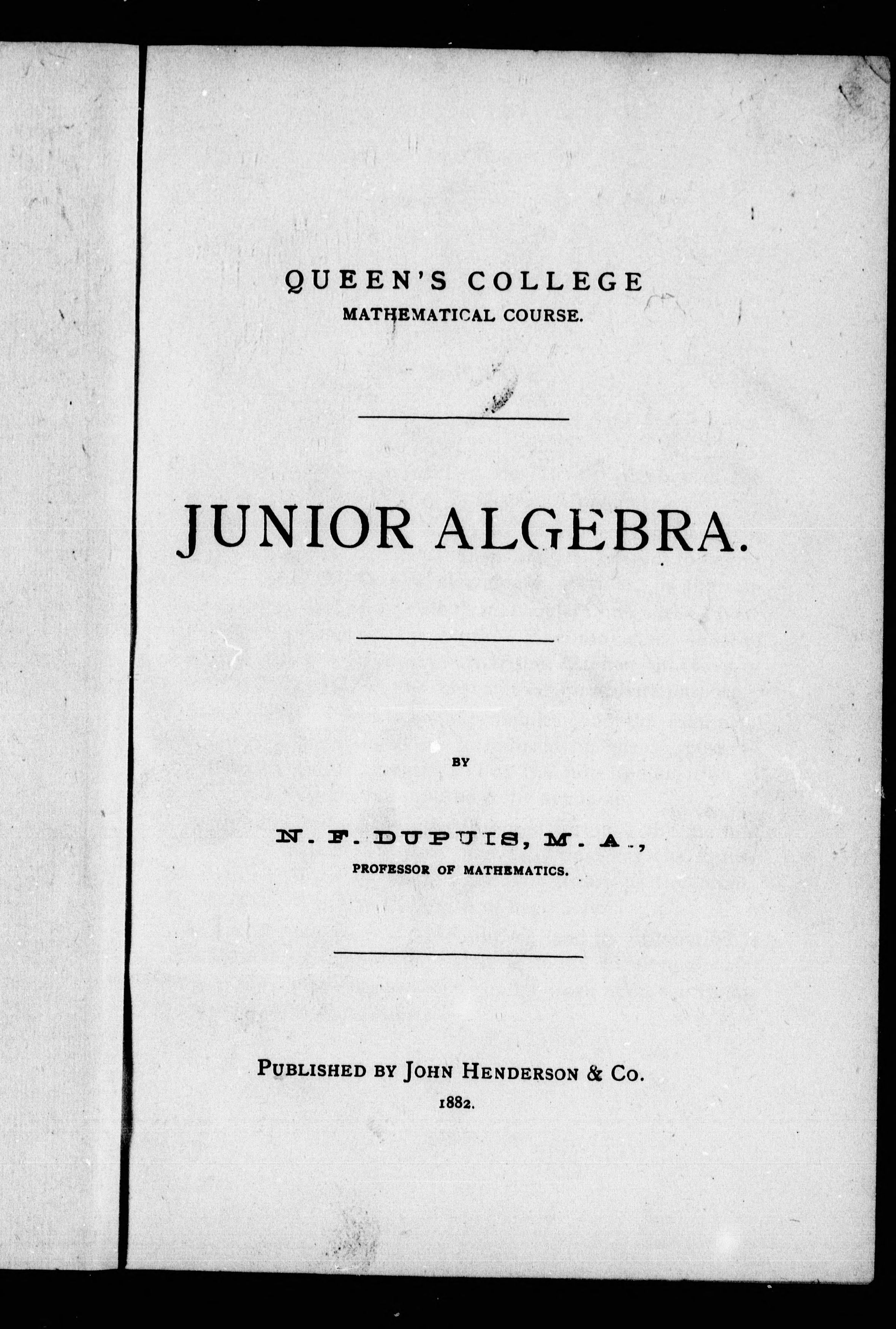 QUEEN'S COLLEGE
MATHEMATICAL COURSE.

JUNIOR ALGEBRA.

BY

N. F. DUPUIS, M. A.,
PROFESSOR OF MATHEMATICS.

PUBLISHED BY JOHN HENDERSON & CO.
1882.